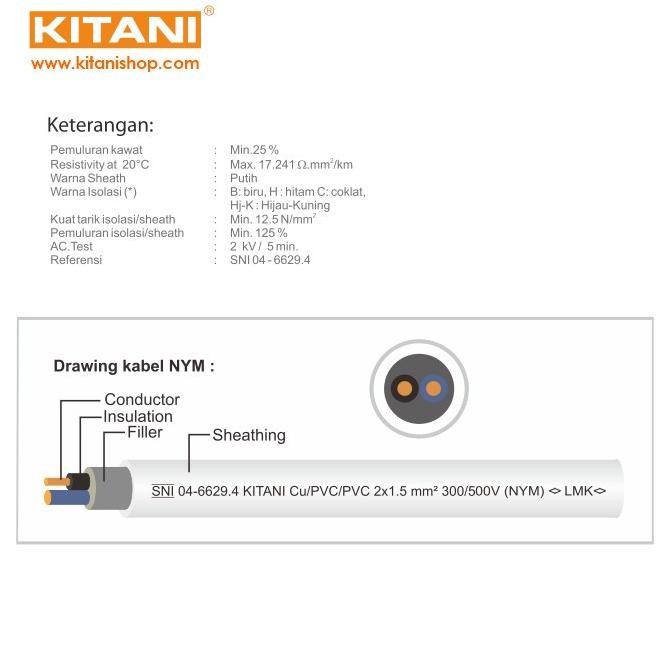 KITANI®
www.kitanishop.com

Keterangan:

| | | |
|---|---|---|
| Pemuluran kawat | : | Min.25 % |
| Resistivity at 20°C | : | Max. 17.241 $\Omega.mm^2/km$ |
| Warna Sheath | : | Putih |
| Warna Isolasi (*) | : | B: biru, H : hitam C: coklat, Hj-K : Hijau-Kuning |
| Kuat tarik isolasi/sheath | : | Min. 12.5 $N/mm^2$ |
| Pemuluran isolasi/sheath | : | Min. 125 % |
| AC.Test | : | 2 kV / 5 min. |
| Referensi | : | SNI 04 - 6629.4 |

Drawing kabel NYM :

Conductor
Insulation
Filler
Sheathing

SNI 04-6629.4 KITANI Cu/PVC/PVC 2x1.5 mm² 300/500V (NYM) <> LMK<>